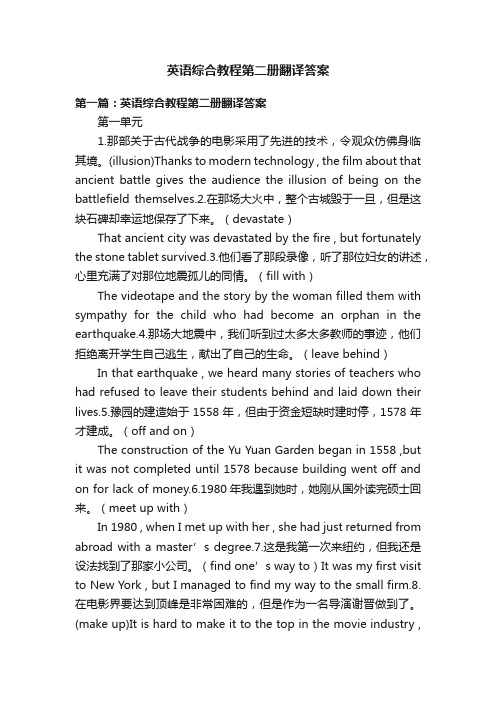 英语综合教程第二册翻译答案

第一篇：英语综合教程第二册翻译答案

第一单元

1.那部关于古代战争的电影采用了先进的技术，令观众仿佛身临其境。(illusion)Thanks to modern technology , the film about that ancient battle gives the audience the illusion of being on the battlefield themselves.2.在那场大火中，整个古城毁于一旦，但是这块石碑却幸运地保存了下来。（devastate）

That ancient city was devastated by the fire , but fortunately the stone tablet survived.3.他们看了那段录像，听了那位妇女的讲述，心里充满了对那位地震孤儿的同情。（fill with）

The videotape and the story by the woman filled them with sympathy for the child who had become an orphan in the earthquake.4.那场大地震中，我们听到过太多太多教师的事迹，他们拒绝离开学生自己逃生，献出了自己的生命。（leave behind）

In that earthquake , we heard many stories of teachers who had refused to leave their students behind and laid down their lives.5.豫园的建造始于 1558 年，但由于资金短缺时建时停，1578 年才建成。（off and on）

The construction of the Yu Yuan Garden began in 1558 ,but it was not completed until 1578 because building went off and on for lack of money.6.1980 年我遇到她时，她刚从国外读完硕士回来。（meet up with）

In 1980 , when I met up with her , she had just returned from abroad with a master’s degree.7.这是我第一次来纽约，但我还是设法找到了那家小公司。（find one’s way to）It was my first visit to New York , but I managed to find my way to the small firm.8.在电影界要达到顶峰是非常困难的，但是作为一名导演谢晋做到了。(make up)It is hard to make it to the top in the movie industry ,